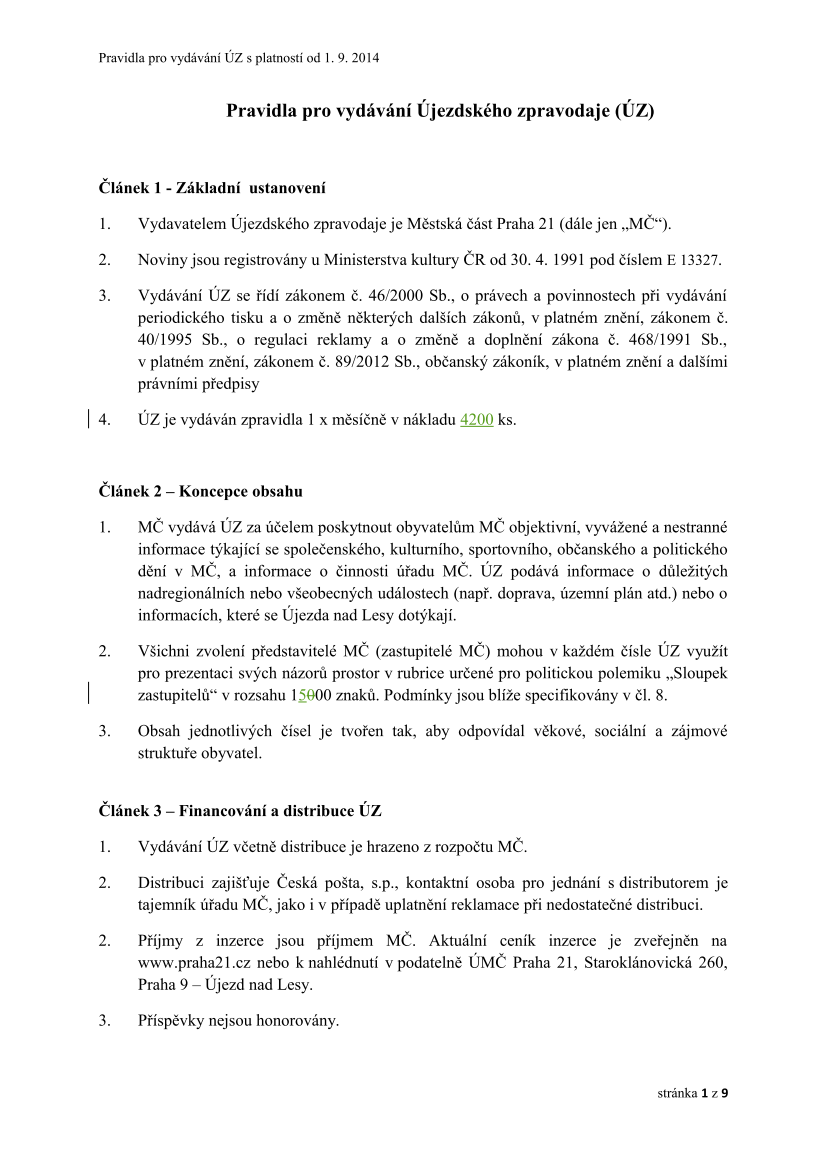 Pravidla pro vydávání ÚZ s platností od 1. 9. 2014

Pravidla pro vydávání Újezdského zpravodaje (ÚZ)

Článek 1 - Základní ustanovení

1. Vydavatelem Újezdského zpravodaje je Městská část Praha 21 (dále jen „MČ“).

2. Noviny jsou registrovány u Ministerstva kultury ČR od 30. 4. 1991 pod číslem E 13327.

3. Vydávání ÚZ se řídí zákonem č. 46/2000 Sb., o právech a povinnostech při vydávání periodického tisku a o změně některých dalších zákonů, v platném znění, zákonem č. 40/1995 Sb., o regulaci reklamy a o změně a doplnění zákona č. 468/1991 Sb., v platném znění, zákonem č. 89/2012 Sb., občanský zákoník, v platném znění a dalšími právními předpisy

4. ÚZ je vydáván zpravidla 1 x měsíčně v nákladu 4200 ks.

Článek 2 – Koncepce obsahu

1. MČ vydává ÚZ za účelem poskytnout obyvatelům MČ objektivní, vyvážené a nestranné informace týkající se společenského, kulturního, sportovního, občanského a politického dění v MČ, a informace o činnosti úřadu MČ. ÚZ podává informace o důležitých nadregionálních nebo všeobecných událostech (např. doprava, územní plán atd.) nebo o informacích, které se Újezda nad Lesy dotýkají.

2. Všichni zvolení představitelé MČ (zastupitelé MČ) mohou v každém čísle ÚZ využít pro prezentaci svých názorů prostor v rubrice určené pro politickou polemiku „Sloupek zastupitelů“ v rozsahu 15000 znaků. Podmínky jsou blíže specifikovány v čl. 8.

3. Obsah jednotlivých čísel je tvořen tak, aby odpovídal věkové, sociální a zájmové struktuře obyvatel.

Článek 3 – Financování a distribuce ÚZ

1. Vydávání ÚZ včetně distribuce je hrazeno z rozpočtu MČ.

2. Distribuci zajišťuje Česká pošta, s.p., kontaktní osoba pro jednání s distributorem je tajemník úřadu MČ, jako i v případě uplatnění reklamace při nedostatečné distribuci.

2. Příjmy z inzerce jsou příjmem MČ. Aktuální ceník inzerce je zveřejněn na www.praha21.cz nebo k nahlédnutí v podatelně ÚMČ Praha 21, Staroklánovická 260, Praha 9 – Újezd nad Lesy.

3. Příspěvky nejsou honorovány.

stránka 1 z 9